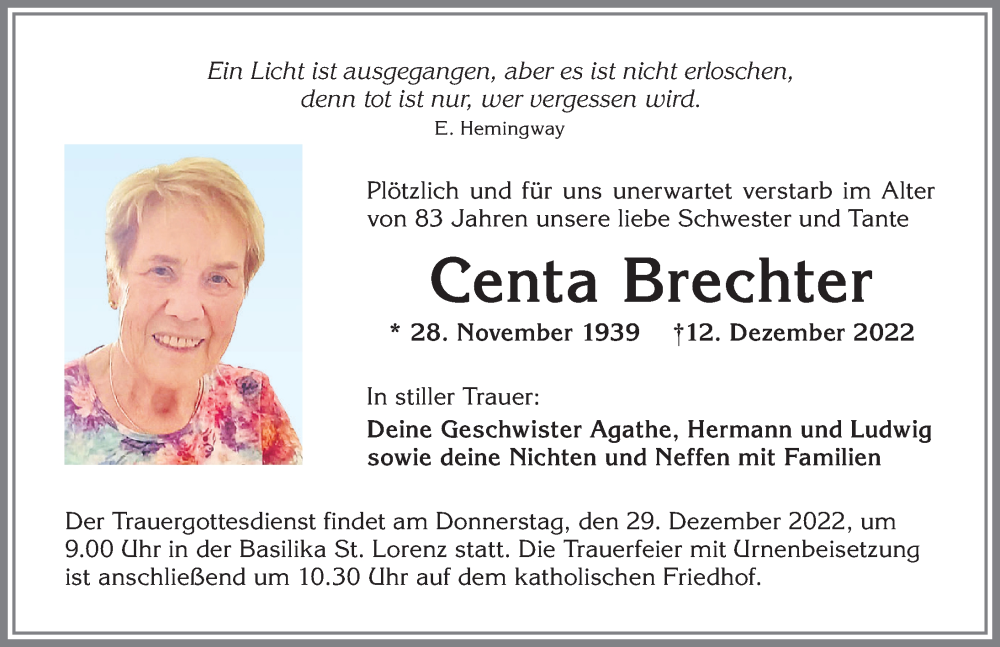 Ein Licht ist ausgegangen, aber es ist nicht erloschen, denn tot ist nur, wer vergessen wird.
E. Hemingway

Plötzlich und für uns unerwartet verstarb im Alter von 83 Jahren unsere liebe Schwester und Tante

Centa Brechter

* 28. November 1939 †12. Dezember 2022

In stiller Trauer:
Deine Geschwister Agathe, Hermann und Ludwig sowie deine Nichten und Neffen mit Familien

Der Trauergottesdienst findet am Donnerstag, den 29. Dezember 2022, um 9.00 Uhr in der Basilika St. Lorenz statt. Die Trauerfeier mit Urnenbeisetzung ist anschließend um 10.30 Uhr auf dem katholischen Friedhof.